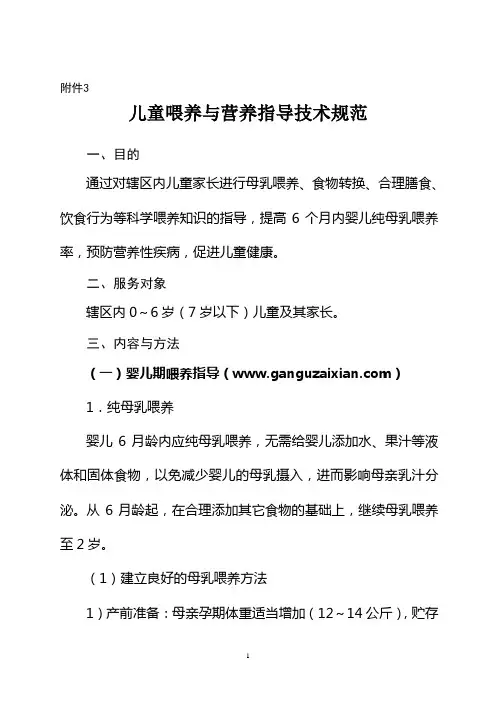 附件3

儿童喂养与营养指导技术规范

一、目的

通过对辖区内儿童家长进行母乳喂养、食物转换、合理膳食、饮食行为等科学喂养知识的指导，提高 6 个月内婴儿纯母乳喂养率，预防营养性疾病，促进儿童健康。

二、服务对象

辖区内 0～6 岁（7 岁以下）儿童及其家长。

三、内容与方法

（一）婴儿期喂养指导（www.ganguzaixian.com）

1．纯母乳喂养

婴儿 6 月龄内应纯母乳喂养，无需给婴儿添加水、果汁等液体和固体食物，以免减少婴儿的母乳摄入，进而影响母亲乳汁分泌。从 6 月龄起，在合理添加其它食物的基础上，继续母乳喂养至 2 岁。

（1）建立良好的母乳喂养方法

1）产前准备：母亲孕期体重适当增加（12～14 公斤），贮存

1